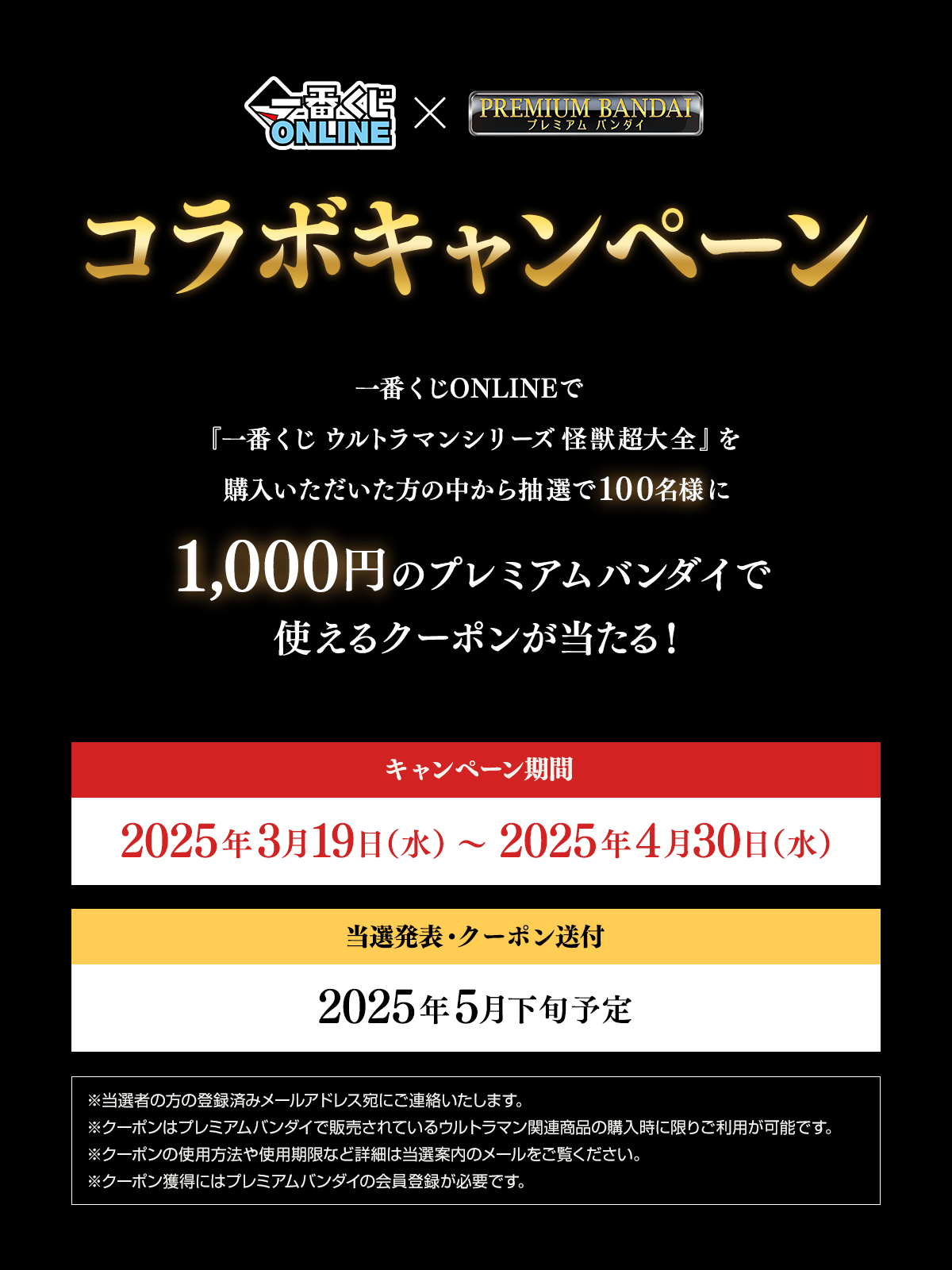 一番くじ ONLINE × PREMIUM BANDAI プレミアム バンダイ

コラボキャンペーン

一番くじONLINEで
『一番くじ ウルトラマンシリーズ 怪獣超大全』を
購入いただいた方の中から抽選で100名様に

1,000円のプレミアムバンダイで
使えるクーポンが当たる！

キャンペーン期間

2025年3月19日（水）～ 2025年4月30日（水）

当選発表・クーポン送付

2025年5月下旬予定

※当選者の方の登録済みメールアドレス宛にご連絡いたします。
※クーポンはプレミアムバンダイで販売されているウルトラマン関連商品の購入時に限りご利用が可能です。
※クーポンの使用方法や使用期限など詳細は当選案内のメールをご覧ください。
※クーポン獲得にはプレミアムバンダイの会員登録が必要です。